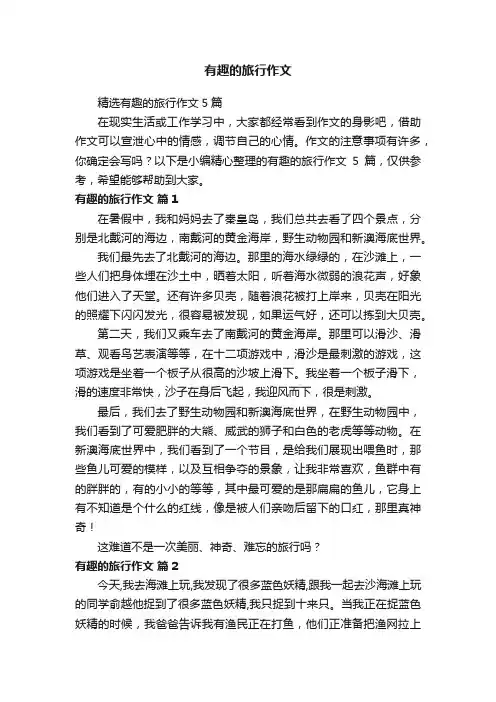 有趣的旅行作文

精选有趣的旅行作文 5 篇

在现实生活或工作学习中，大家都经常看到作文的身影吧，借助作文可以宣泄心中的情感，调节自己的心情。作文的注意事项有许多，你确定会写吗？以下是小编精心整理的有趣的旅行作文 5 篇，仅供参考，希望能够帮助到大家。

有趣的旅行作文 篇 1

在暑假中，我和妈妈去了秦皇岛，我们总共去看了四个景点，分别是北戴河的海边，南戴河的黄金海岸，野生动物园和新澳海底世界。

我们最先去了北戴河的海边。那里的海水绿绿的，在沙滩上，一些人们把身体埋在沙土中，晒着太阳，听着海水微弱的浪花声，好象他们进入了天堂。还有许多贝壳，随着浪花被打上岸来，贝壳在阳光的照耀下闪闪发光，很容易被发现，如果运气好，还可以拣到大贝壳。

第二天，我们又乘车去了南戴河的黄金海岸。那里可以滑沙、滑草、观看鸟艺表演等等，在十二项游戏中，滑沙是最刺激的游戏，这项游戏是坐着一个板子从很高的沙坡上滑下。我坐着一个板子滑下，滑的速度非常快，沙子在身后飞起，我迎风而下，很是刺激。

最后，我们去了野生动物园和新澳海底世界，在野生动物园中，我们看到了可爱肥胖的大熊、威武的狮子和白色的老虎等等动物。在新澳海底世界中，我们看到了一个节目，是给我们展现出喂鱼时，那些鱼儿可爱的模样，以及互相争夺的景象，让我非常喜欢，鱼群中有的胖胖的，有的小小的等等，其中最可爱的是那扁扁的鱼儿，它身上有不知道是个什么的红线，像是被人们亲吻后留下的口红，那里真神奇！

这难道不是一次美丽、神奇、难忘的旅行吗？

有趣的旅行作文 篇 2

今天,我去海滩上玩,我发现了很多蓝色妖精,跟我一起去沙海滩上玩的同学俞越他捉到了很多蓝色妖精,我只捉到十来只。当我正在捉蓝色妖精的时候，我爸爸告诉我有渔民正在打鱼，他们正准备把渔网拉上